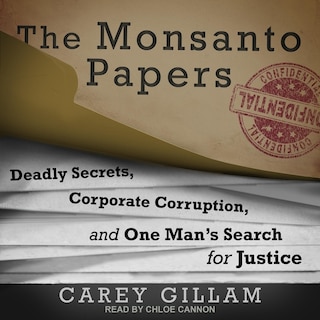 The Monsanto Papers

CONFIDENTIAL
CONFIDENTIAL
CONFIDENTIAL

Deadly Secrets, Corporate Corruption, and One Man's Search for Justice

CAREY GILLAM
READ BY CHLOE CANNON